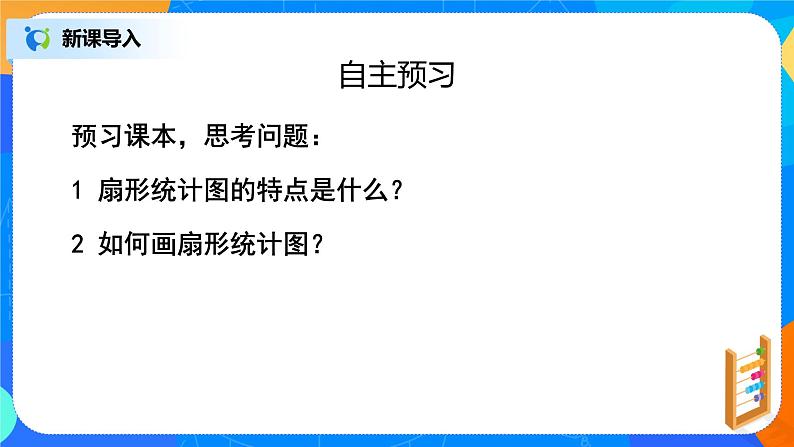 新课导入

自主预习

预习课本，思考问题：

1 扇形统计图的特点是什么？

2 如何画扇形统计图？